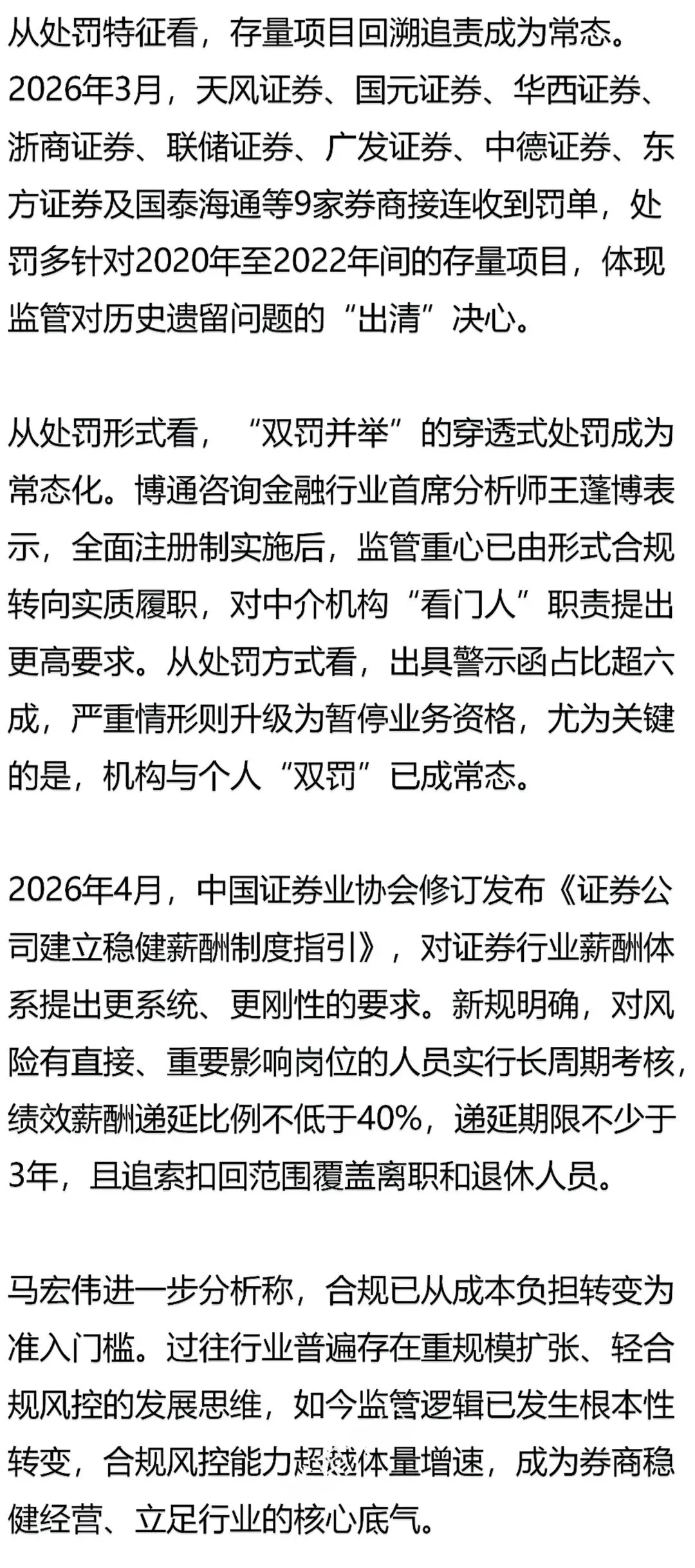 从处罚特征看，存量项目回溯追责成为常态。2026年3月，天风证券、国元证券、华西证券、浙商证券、联储证券、广发证券、中德证券、东方证券及国泰海通等9家券商接连收到罚单，处罚多针对2020年至2022年间的存量项目，体现监管对历史遗留问题的“出清”决心。

从处罚形式看，“双罚并举”的穿透式处罚成为常态化。博通咨询金融行业首席分析师王蓬博表示，全面注册制实施后，监管重心已由形式合规转向实质履职，对中介机构“看门人”职责提出更高要求。从处罚方式看，出具警示函占比超六成，严重情形则升级为暂停业务资格，尤为关键的是，机构与个人“双罚”已成常态。

2026年4月，中国证券业协会修订发布《证券公司建立稳健薪酬制度指引》，对证券行业薪酬体系提出更系统、更刚性的要求。新规明确，对风险有直接、重要影响岗位的人员实行长周期考核，绩效薪酬递延比例不低于40%，递延期限不少于3年，且追索扣回范围覆盖离职和退休人员。

马宏伟进一步分析称，合规已从成本负担转变为准入门槛。过往行业普遍存在重规模扩张、轻合规风控的发展思维，如今监管逻辑已发生根本性转变，合规风控能力超越体量增速，成为券商稳健经营、立足行业的核心底气。